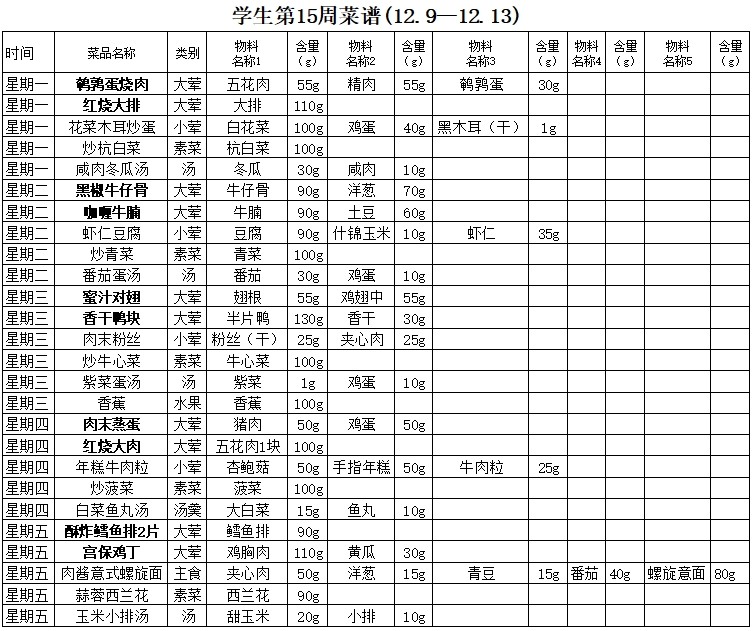 学生第15周菜谱(12.9—12.13)

| 时间 | 菜品名称 | 类别 | 物料名称1 | 含量(g) | 物料名称2 | 含量(g) | 物料名称3 | 含量(g) | 物料名称4 | 含量(g) | 物料名称5 | 含量(g) |
|---|---|---|---|---|---|---|---|---|---|---|---|---|
| 星期一 | 鹌鹑蛋烧肉 | 大荤 | 五花肉 | 55g | 精肉 | 55g | 鹌鹑蛋 | 30g | | | | |
| 星期一 | 红烧大排 | 大荤 | 大排 | 110g | | | | | | | | |
| 星期一 | 花菜木耳炒蛋 | 小荤 | 白花菜 | 100g | 鸡蛋 | 40g | 黑木耳（干） | 1g | | | | |
| 星期一 | 炒杭白菜 | 素菜 | 杭白菜 | 100g | | | | | | | | |
| 星期一 | 咸肉冬瓜汤 | 汤 | 冬瓜 | 30g | 咸肉 | 10g | | | | | | |
| 星期二 | 黑椒牛仔骨 | 大荤 | 牛仔骨 | 90g | 洋葱 | 70g | | | | | | |
| 星期二 | 咖喱牛腩 | 大荤 | 牛腩 | 90g | 土豆 | 60g | | | | | | |
| 星期二 | 虾仁豆腐 | 小荤 | 豆腐 | 90g | 什锦玉米 | 10g | 虾仁 | 35g | | | | |
| 星期二 | 炒青菜 | 素菜 | 青菜 | 100g | | | | | | | | |
| 星期二 | 番茄蛋汤 | 汤 | 番茄 | 30g | 鸡蛋 | 10g | | | | | | |
| 星期三 | 蜜汁对翅 | 大荤 | 翅根 | 55g | 鸡翅中 | 55g | | | | | | |
| 星期三 | 香干鸭块 | 大荤 | 半片鸭 | 130g | 香干 | 30g | | | | | | |
| 星期三 | 肉末粉丝 | 小荤 | 粉丝（干） | 25g | 夹心肉 | 25g | | | | | | |
| 星期三 | 炒牛心菜 | 素菜 | 牛心菜 | 100g | | | | | | | | |
| 星期三 | 紫菜蛋汤 | 汤 | 紫菜 | 1g | 鸡蛋 | 10g | | | | | | |
| 星期三 | 香蕉 | 水果 | 香蕉 | 100g | | | | | | | | |
| 星期四 | 肉末蒸蛋 | 大荤 | 猪肉 | 50g | 鸡蛋 | 50g | | | | | | |
| 星期四 | 红烧大肉 | 大荤 | 五花肉1块 | 100g | | | | | | | | |
| 星期四 | 年糕牛肉粒 | 小荤 | 杏鲍菇 | 50g | 手指年糕 | 50g | 牛肉粒 | 25g | | | | |
| 星期四 | 炒菠菜 | 素菜 | 菠菜 | 100g | | | | | | | | |
| 星期四 | 白菜鱼丸汤 | 汤羹 | 大白菜 | 15g | 鱼丸 | 10g | | | | | | |
| 星期五 | 酥炸鳕鱼排2片 | 大荤 | 鳕鱼排 | 90g | | | | | | | | |
| 星期五 | 宫保鸡丁 | 大荤 | 鸡胸肉 | 110g | 黄瓜 | 30g | | | | | | |
| 星期五 | 肉酱意式螺旋面 | 主食 | 夹心肉 | 50g | 洋葱 | 15g | 青豆 | 15g | 番茄 | 40g | 螺旋意面 | 80g |
| 星期五 | 蒜蓉西兰花 | 素菜 | 西兰花 | 90g | | | | | | | | |
| 星期五 | 玉米小排汤 | 汤 | 甜玉米 | 20g | 小排 | 10g | | | | | | |